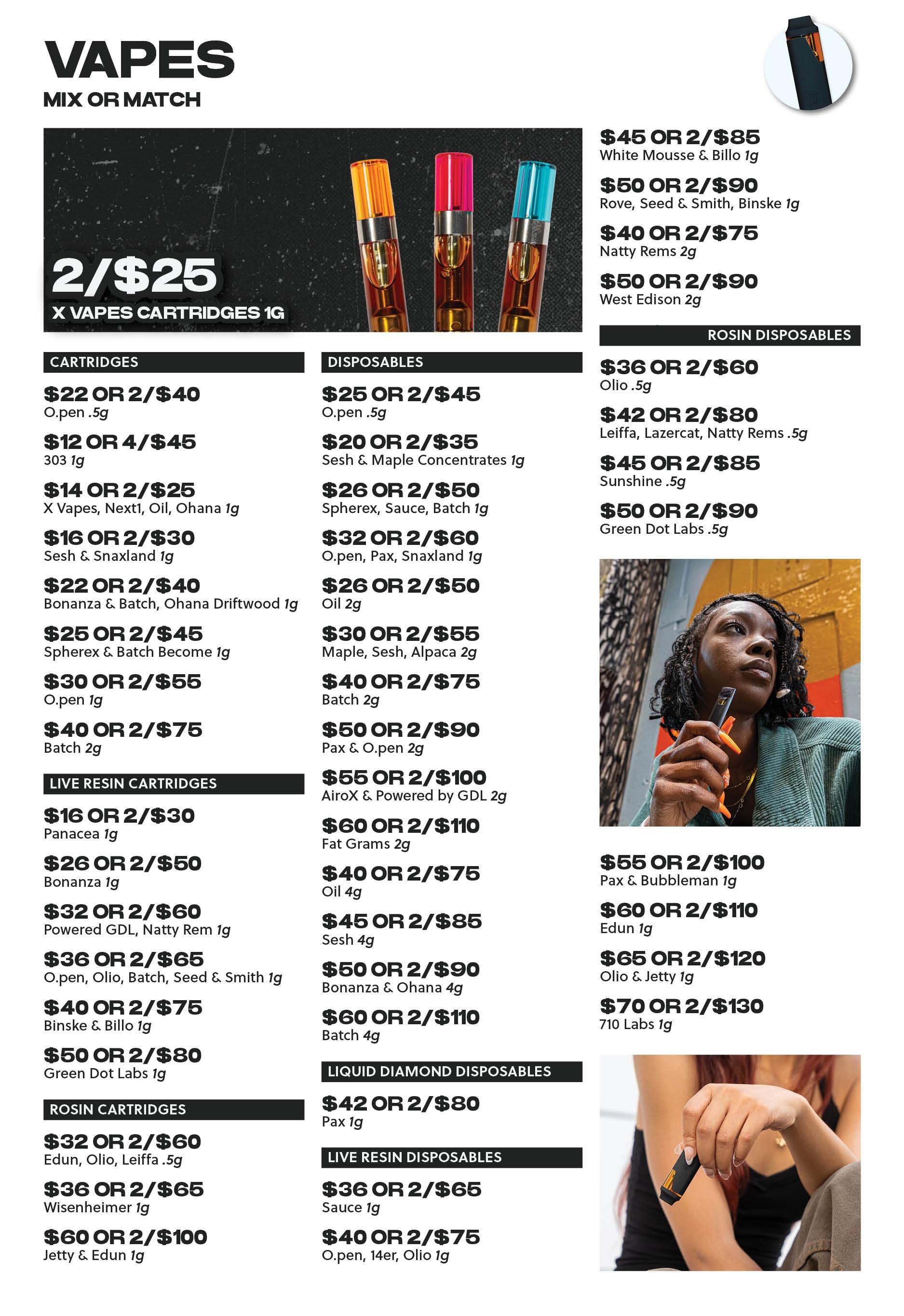 VAPES
MIX OR MATCH

2/$25
X VAPES CARTRIDGES 1G

CARTRIDGES

$22 OR 2/$40
O.pen .5g

$12 OR 4/$45
303 1g

$14 OR 2/$25
X Vapes, Next1, Oil, Ohana 1g

$16 OR 2/$30
Sesh & Snaxland 1g

$22 OR 2/$40
Bonanza & Batch, Ohana Driftwood 1g

$25 OR 2/$45
Spherex & Batch Become 1g

$30 OR 2/$55
O.pen 1g

$40 OR 2/$75
Batch 2g

LIVE RESIN CARTRIDGES

$16 OR 2/$30
Panacea 1g

$26 OR 2/$50
Bonanza 1g

$32 OR 2/$60
Powered GDL, Natty Rem 1g

$36 OR 2/$65
O.pen, Olio, Batch, Seed & Smith 1g

$40 OR 2/$75
Binske & Billo 1g

$50 OR 2/$80
Green Dot Labs 1g

ROSIN CARTRIDGES

$32 OR 2/$60
Edun, Olio, Leiffa .5g

$36 OR 2/$65
Wisenheimer 1g

$60 OR 2/$100
Jetty & Edun 1g

DISPOSABLES

$25 OR 2/$45
O.pen .5g

$20 OR 2/$35
Sesh & Maple Concentrates 1g

$26 OR 2/$50
Spherex, Sauce, Batch 1g

$32 OR 2/$60
O.pen, Pax, Snaxland 1g

$26 OR 2/$50
Oil 2g

$30 OR 2/$55
Maple, Sesh, Alpaca 2g

$40 OR 2/$75
Batch 2g

$50 OR 2/$90
Pax & O.pen 2g

$55 OR 2/$100
AiroX & Powered by GDL 2g

$60 OR 2/$110
Fat Grams 2g

$40 OR 2/$75
Oil 4g

$45 OR 2/$85
Sesh 4g

$50 OR 2/$90
Bonanza & Ohana 4g

$60 OR 2/$110
Batch 4g

LIQUID DIAMOND DISPOSABLES

$42 OR 2/$80
Pax 1g

LIVE RESIN DISPOSABLES

$36 OR 2/$65
Sauce 1g

$40 OR 2/$75
O.pen, 14er, Olio 1g

$45 OR 2/$85
White Mousse & Billo 1g

$50 OR 2/$90
Rove, Seed & Smith, Binske 1g

$40 OR 2/$75
Natty Rems 2g

$50 OR 2/$90
West Edison 2g

ROSIN DISPOSABLES

$36 OR 2/$60
Olio .5g

$42 OR 2/$80
Leiffa, Lazercat, Natty Rems .5g

$45 OR 2/$85
Sunshine .5g

$50 OR 2/$90
Green Dot Labs .5g

$55 OR 2/$100
Pax & Bubbleman 1g

$60 OR 2/$110
Edun 1g

$65 OR 2/$120
Olio & Jetty 1g

$70 OR 2/$130
710 Labs 1g